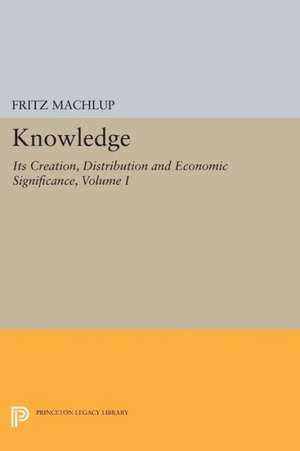 FRITZ MACHLUP

Knowledge

Its Creation, Distribution and Economic Significance, Volume I

PRINCETON LEGACY LIBRARY